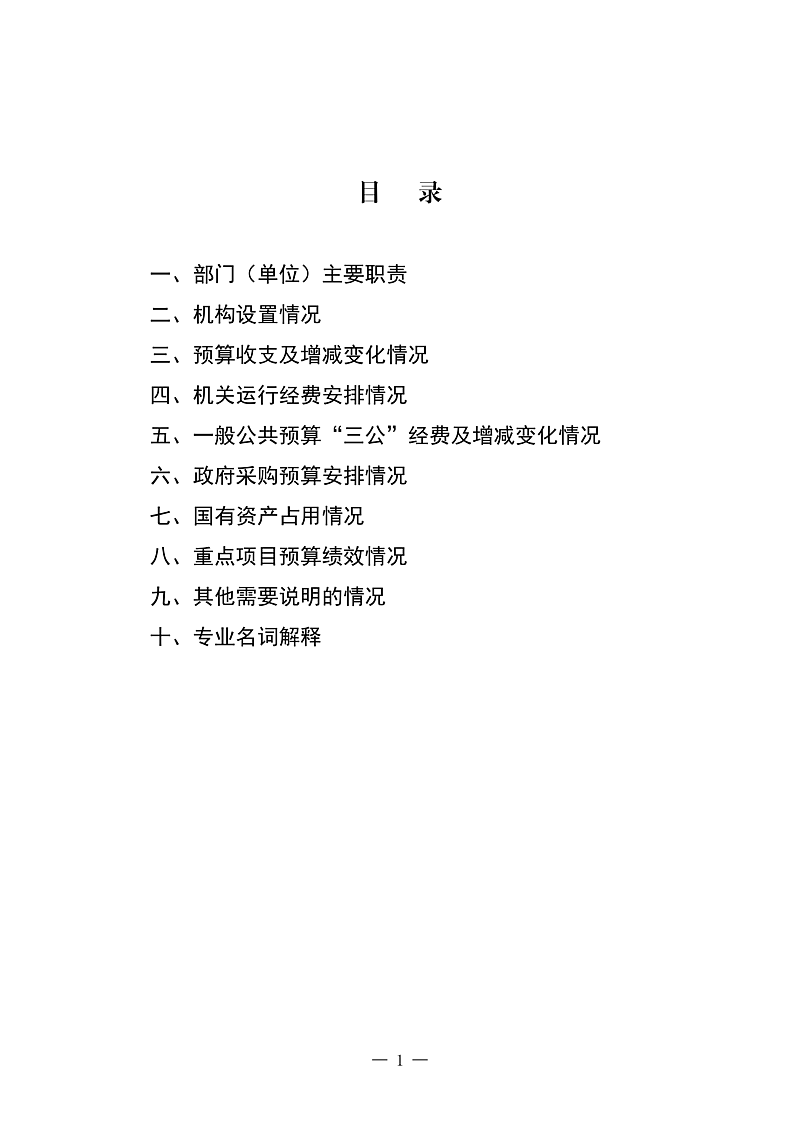 目　录

一、部门（单位）主要职责

二、机构设置情况

三、预算收支及增减变化情况

四、机关运行经费安排情况

五、一般公共预算“三公”经费及增减变化情况

六、政府采购预算安排情况

七、国有资产占用情况

八、重点项目预算绩效情况

九、其他需要说明的情况

十、专业名词解释

— 1 —